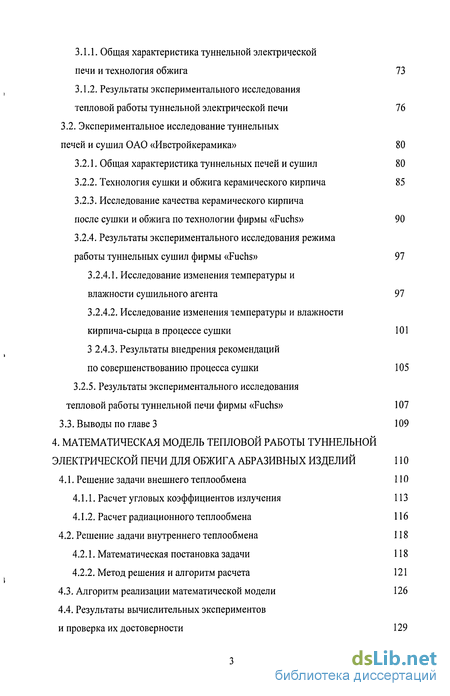 3.1.1. Общая характеристика туннельной электрической печи и технология обжига 73

3.1.2. Результаты экспериментального исследования тепловой работы туннельной электрической печи 76

3.2. Экспериментальное исследование туннельных печей и сушил ОАО «Ивстройкерамика» 80

3.2.1. Общая характеристика туннельных печей и сушил 80

3.2.2. Технология сушки и обжига керамического кирпича 85

3.2.3. Исследование качества керамического кирпича после сушки и обжига по технологии фирмы «Fuchs» 90

3.2.4. Результаты экспериментального исследования режима работы туннельных сушил фирмы «Fuchs» 97

3.2.4.1. Исследование изменения температуры и влажности сушильного агента 97

3.2.4.2. Исследование изменения температуры и влажности кирпича-сырца в процессе сушки 101

3 2.4.3. Результаты внедрения рекомендаций по совершенствованию процесса сушки 105

3.2.5. Результаты экспериментального исследования тепловой работы туннельной печи фирмы «Fuchs» 107

3.3. Выводы по главе 3 109

4. МАТЕМАТИЧЕСКАЯ МОДЕЛЬ ТЕПЛОВОЙ РАБОТЫ ТУННЕЛЬНОЙ ЭЛЕКТРИЧЕСКОЙ ПЕЧИ ДЛЯ ОБЖИГА АБРАЗИВНЫХ ИЗДЕЛИЙ 110

4.1. Решение задачи внешнего теплообмена 110

4.1.1. Расчет угловых коэффициентов излучения 113

4.1.2. Расчет радиационного теплообмена 116

4.2. Решение задачи внутреннего теплообмена 118

4.2.1. Математическая постановка задачи 118

4.2.2. Метод решения и алгоритм расчета 121

4.3. Алгоритм реализации математической модели 126

4.4. Результаты вычислительных экспериментов и проверка их достоверности 129

3

dsLib.net
библиотека диссертаций